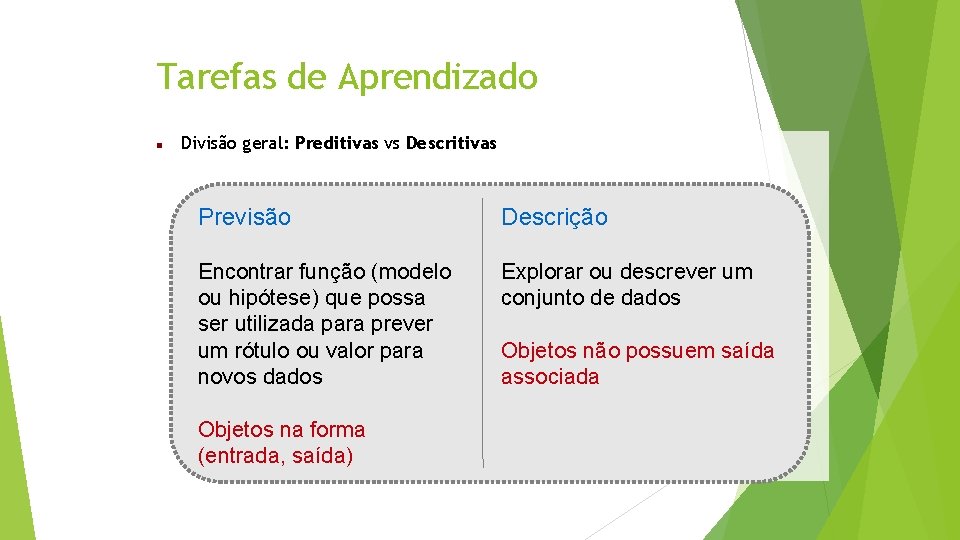 Tarefas de Aprendizado

Divisão geral: Preditivas vs Descritivas

Previsão

Encontrar função (modelo ou hipótese) que possa ser utilizada para prever um rótulo ou valor para novos dados

Objetos na forma (entrada, saída)

Descrição

Explorar ou descrever um conjunto de dados

Objetos não possuem saída associada